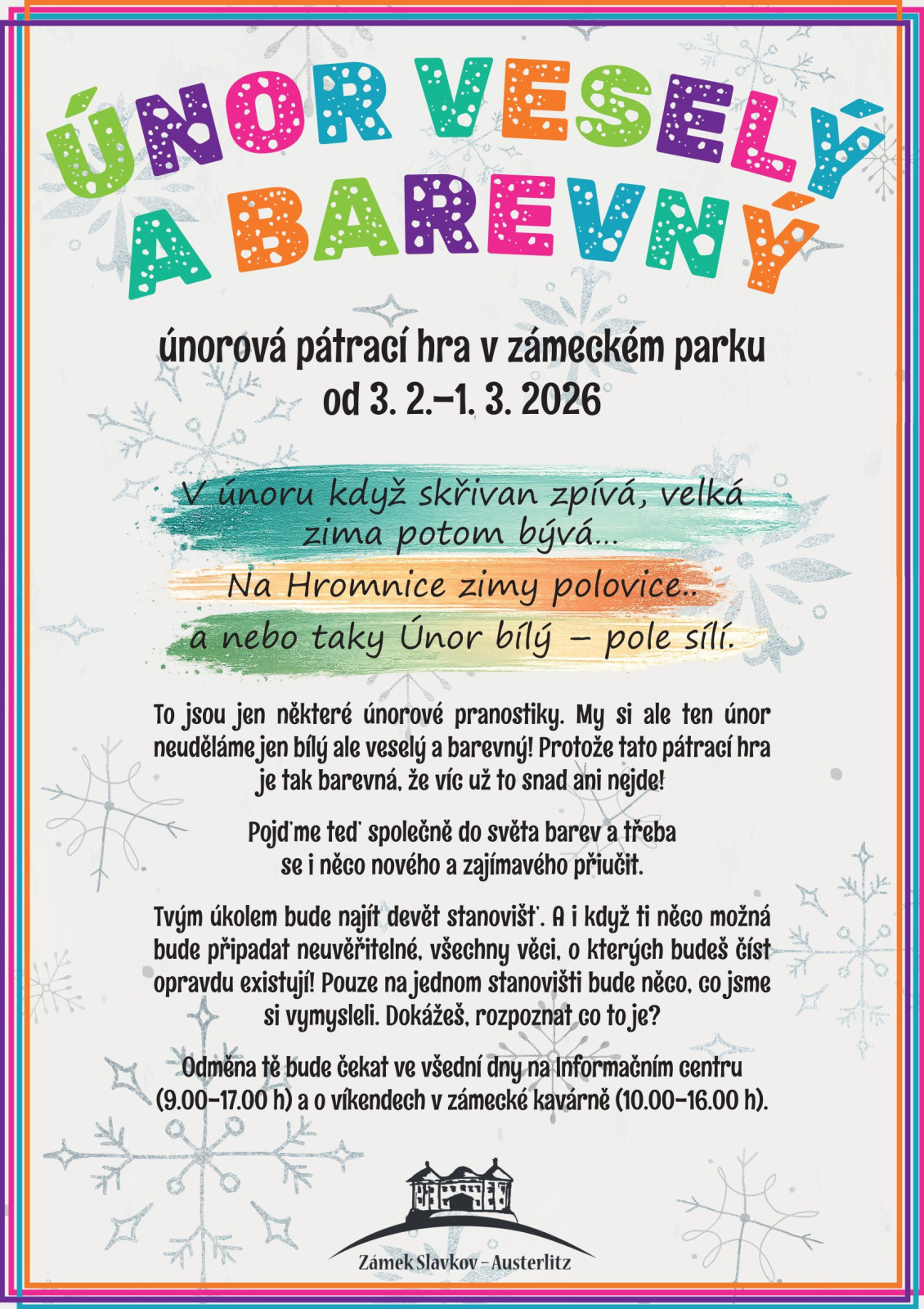 ÚNOR VESELÝ A BAREVNÝ

únorová pátrací hra v zámeckém parku
od 3. 2.–1. 3. 2026

V únoru když skřivan zpívá, velká zima potom bývá...
Na Hromnice zimy polovice..
a nebo taky Únor bílý – pole sílí.

To jsou jen některé únorové pranostiky. My si ale ten únor neuděláme jen bílý ale veselý a barevný! Protože tato pátrací hra je tak barevná, že víc už to snad ani nejde!

Pojďme teď společně do světa barev a třeba se i něco nového a zajímavého přiučit.

Tvým úkolem bude najít devět stanovišť. A i když ti něco možná bude připadat neuvěřitelné, všechny věci, o kterých budeš číst opravdu existují! Pouze na jednom stanovišti bude něco, co jsme si vymysleli. Dokážeš, rozpoznat co to je?

Odměna tě bude čekat ve všední dny na Informačním centru (9.00–17.00 h) a o víkendech v zámecké kavárně (10.00–16.00 h).

Zámek Slavkov – Austerlitz